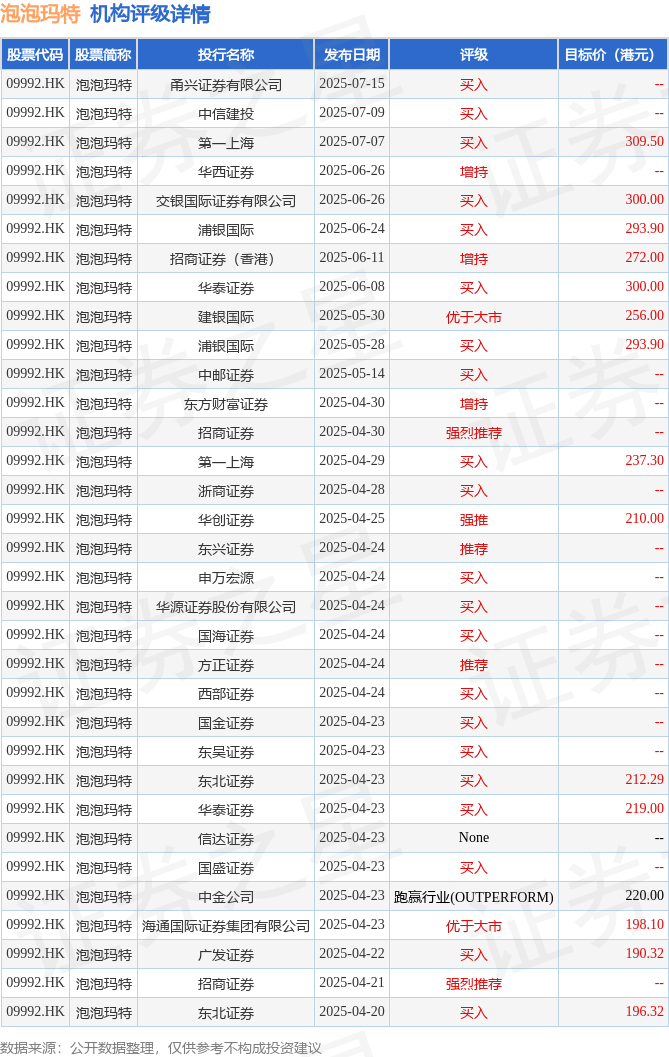 泡泡玛特 机构评级详情

| 股票代码 | 股票简称 | 投行名称 | 发布日期 | 评级 | 目标价（港元） |
|---|---|---|---|---|---|
| 09992.HK | 泡泡玛特 | 甬兴证券有限公司 | 2025-07-15 | 买入 | -- |
| 09992.HK | 泡泡玛特 | 中信建投 | 2025-07-09 | 买入 | -- |
| 09992.HK | 泡泡玛特 | 第一上海 | 2025-07-07 | 买入 | 309.50 |
| 09992.HK | 泡泡玛特 | 华西证券 | 2025-06-26 | 增持 | -- |
| 09992.HK | 泡泡玛特 | 交银国际证券有限公司 | 2025-06-26 | 买入 | 300.00 |
| 09992.HK | 泡泡玛特 | 浦银国际 | 2025-06-24 | 买入 | 293.90 |
| 09992.HK | 泡泡玛特 | 招商证券（香港） | 2025-06-11 | 增持 | 272.00 |
| 09992.HK | 泡泡玛特 | 华泰证券 | 2025-06-08 | 买入 | 300.00 |
| 09992.HK | 泡泡玛特 | 建银国际 | 2025-05-30 | 优于大市 | 256.00 |
| 09992.HK | 泡泡玛特 | 浦银国际 | 2025-05-28 | 买入 | 293.90 |
| 09992.HK | 泡泡玛特 | 中邮证券 | 2025-05-14 | 买入 | -- |
| 09992.HK | 泡泡玛特 | 东方财富证券 | 2025-04-30 | 增持 | -- |
| 09992.HK | 泡泡玛特 | 招商证券 | 2025-04-30 | 强烈推荐 | -- |
| 09992.HK | 泡泡玛特 | 第一上海 | 2025-04-29 | 买入 | 237.30 |
| 09992.HK | 泡泡玛特 | 浙商证券 | 2025-04-28 | 买入 | -- |
| 09992.HK | 泡泡玛特 | 华创证券 | 2025-04-25 | 强推 | 210.00 |
| 09992.HK | 泡泡玛特 | 东兴证券 | 2025-04-24 | 推荐 | -- |
| 09992.HK | 泡泡玛特 | 申万宏源 | 2025-04-24 | 买入 | -- |
| 09992.HK | 泡泡玛特 | 华源证券股份有限公司 | 2025-04-24 | 买入 | -- |
| 09992.HK | 泡泡玛特 | 国海证券 | 2025-04-24 | 买入 | -- |
| 09992.HK | 泡泡玛特 | 方正证券 | 2025-04-24 | 推荐 | -- |
| 09992.HK | 泡泡玛特 | 西部证券 | 2025-04-24 | 买入 | -- |
| 09992.HK | 泡泡玛特 | 国金证券 | 2025-04-23 | 买入 | -- |
| 09992.HK | 泡泡玛特 | 东吴证券 | 2025-04-23 | 买入 | -- |
| 09992.HK | 泡泡玛特 | 东北证券 | 2025-04-23 | 买入 | 212.29 |
| 09992.HK | 泡泡玛特 | 华泰证券 | 2025-04-23 | 买入 | 219.00 |
| 09992.HK | 泡泡玛特 | 信达证券 | 2025-04-23 | None | -- |
| 09992.HK | 泡泡玛特 | 国盛证券 | 2025-04-23 | 买入 | -- |
| 09992.HK | 泡泡玛特 | 中金公司 | 2025-04-23 | 跑赢行业(OUTPERFORM) | 220.00 |
| 09992.HK | 泡泡玛特 | 海通国际证券集团有限公司 | 2025-04-23 | 优于大市 | 198.10 |
| 09992.HK | 泡泡玛特 | 广发证券 | 2025-04-22 | 买入 | 190.32 |
| 09992.HK | 泡泡玛特 | 招商证券 | 2025-04-21 | 强烈推荐 | -- |
| 09992.HK | 泡泡玛特 | 东北证券 | 2025-04-20 | 买入 | 196.32 |

数据来源：公开数据整理，仅供参考不构成投资建议

证券之星